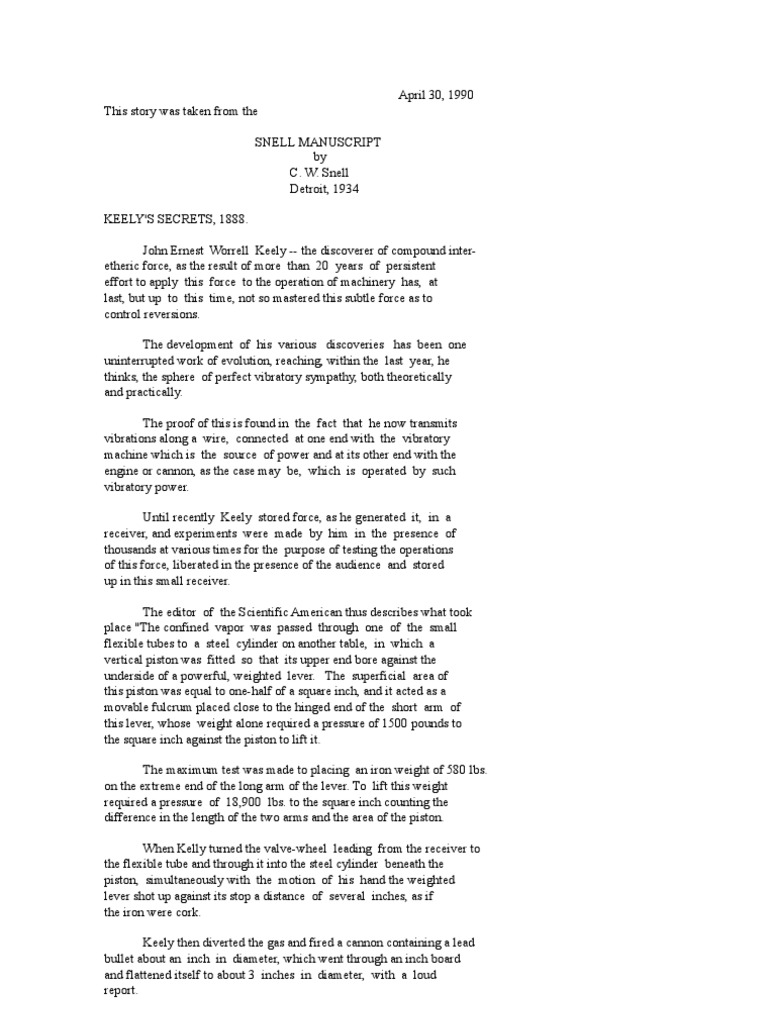 April 30, 1990

This story was taken from the

SNELL MANUSCRIPT
by
C. W. Snell
Detroit, 1934

KEELY'S SECRETS, 1888.

John Ernest Worrell Keely -- the discoverer of compound inter-etheric force, as the result of more than 20 years of persistent effort to apply this force to the operation of machinery has, at last, but up to this time, not so mastered this subtle force as to control reversions.

The development of his various discoveries has been one uninterrupted work of evolution, reaching, within the last year, he thinks, the sphere of perfect vibratory sympathy, both theoretically and practically.

The proof of this is found in the fact that he now transmits vibrations along a wire, connected at one end with the vibratory machine which is the source of power and at its other end with the engine or cannon, as the case may be, which is operated by such vibratory power.

Until recently Keely stored force, as he generated it, in a receiver, and experiments were made by him in the presence of thousands at various times for the purpose of testing the operations of this force, liberated in the presence of the audience and stored up in this small receiver.

The editor of the Scientific American thus describes what took place "The confined vapor was passed through one of the small flexible tubes to a steel cylinder on another table, in which a vertical piston was fitted so that its upper end bore against the underside of a powerful, weighted lever. The superficial area of this piston was equal to one-half of a square inch, and it acted as a movable fulcrum placed close to the hinged end of the short arm of this lever, whose weight alone required a pressure of 1500 pounds to the square inch against the piston to lift it.

The maximum test was made to placing an iron weight of 580 lbs. on the extreme end of the long arm of the lever. To lift this weight required a pressure of 18,900 lbs. to the square inch counting the difference in the length of the two arms and the area of the piston.

When Kelly turned the valve-wheel leading from the receiver to the flexible tube and through it into the steel cylinder beneath the piston, simultaneously with the motion of his hand the weighted lever shot up against its stop a distance of several inches, as if the iron were cork.

Keely then diverted the gas and fired a cannon containing a lead bullet about an inch in diameter, which went through an inch board and flattened itself to about 3 inches in diameter, with a loud report.